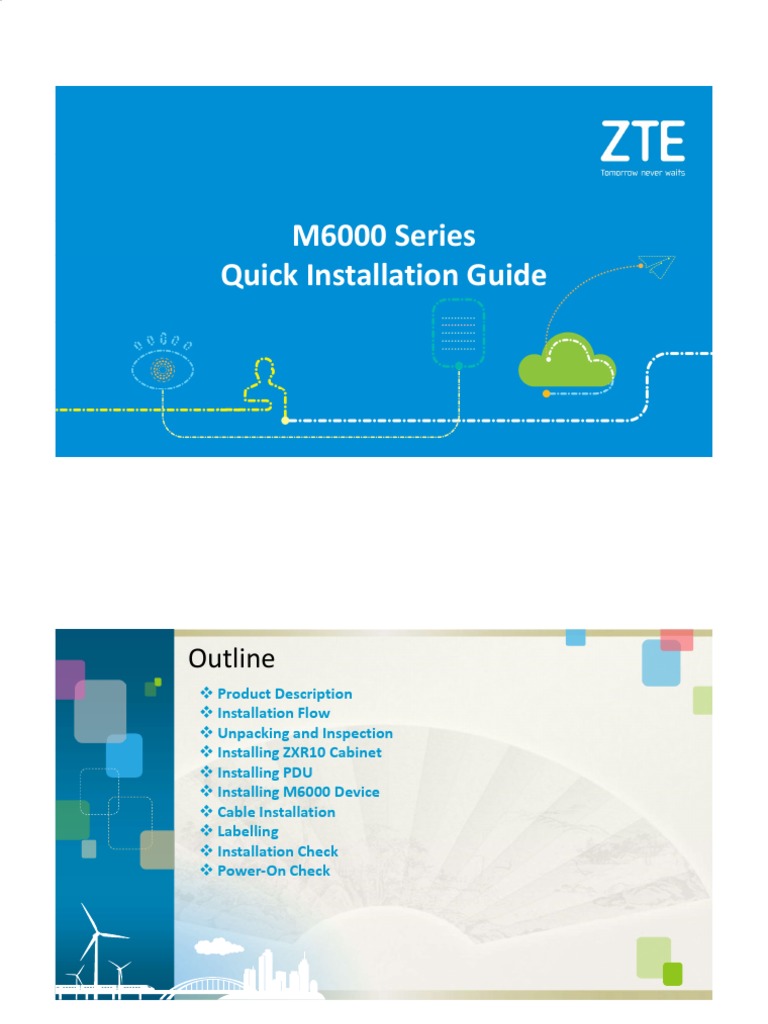 ZTE
Tomorrow never waits

M6000 Series
Quick Installation Guide

Outline

❖ Product Description
❖ Installation Flow
❖ Unpacking and Inspection
❖ Installing ZXR10 Cabinet
❖ Installing PDU
❖ Installing M6000 Device
❖ Cable Installation
❖ Labelling
❖ Installation Check
❖ Power-On Check